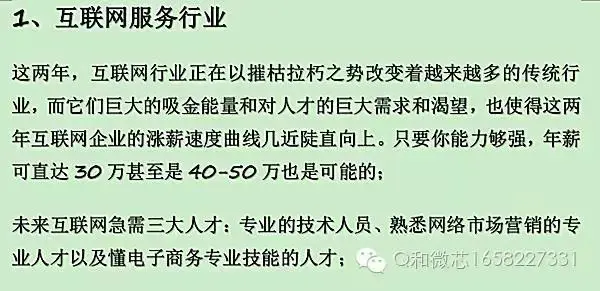 1、互联网服务行业

这两年，互联网行业正在以摧枯拉朽之势改变着越来越多的传统行业，而它们巨大的吸金能量和对人才的巨大需求和渴望，也使得这两年互联网企业的涨薪速度曲线几近陡直向上。只要你能力够强，年薪可直达 30 万甚至是 40-50 万也是可能的；

未来互联网急需三大人才：专业的技术人员、熟悉网络市场营销的专业人才以及懂电子商务专业技能的人才；

Q和微芯1658227331